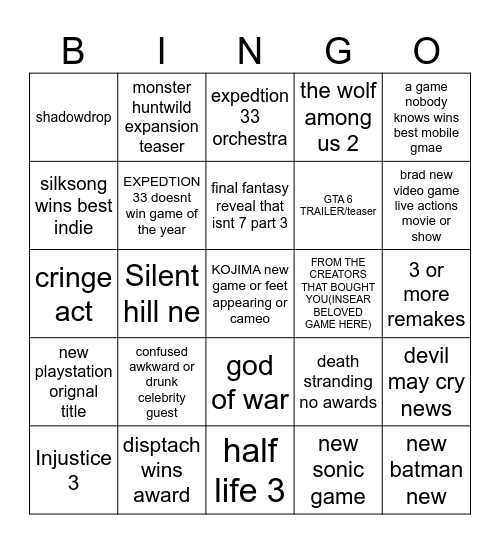 | B | I | N | G | O |
|---|---|---|---|---|
| shadowdrop | monster huntwild expansion teaser | expedtion 33 orchestra | the wolf among us 2 | a game nobody knows wins best mobile gmae |
| silksong wins best indie | EXPEDTION 33 doesnt win game of the year | final fantasy reveal that isnt 7 part 3 | GTA 6 TRAILER/teaser | brad new video game live actions movie or show |
| cringe act | Silent hill ne | KOJIMA new game or feet appearing or cameo | FROM THE CREATORS THAT BOUGHT YOU(INSEAR BELOVED GAME HERE) | 3 or more remakes |
| new playstation orignal title | confused awkward or drunk celebrity guest | god of war | death stranding no awards | devil may cry news |
| Injustice 3 | disptach wins award | half life 3 | new sonic game | new batman new |